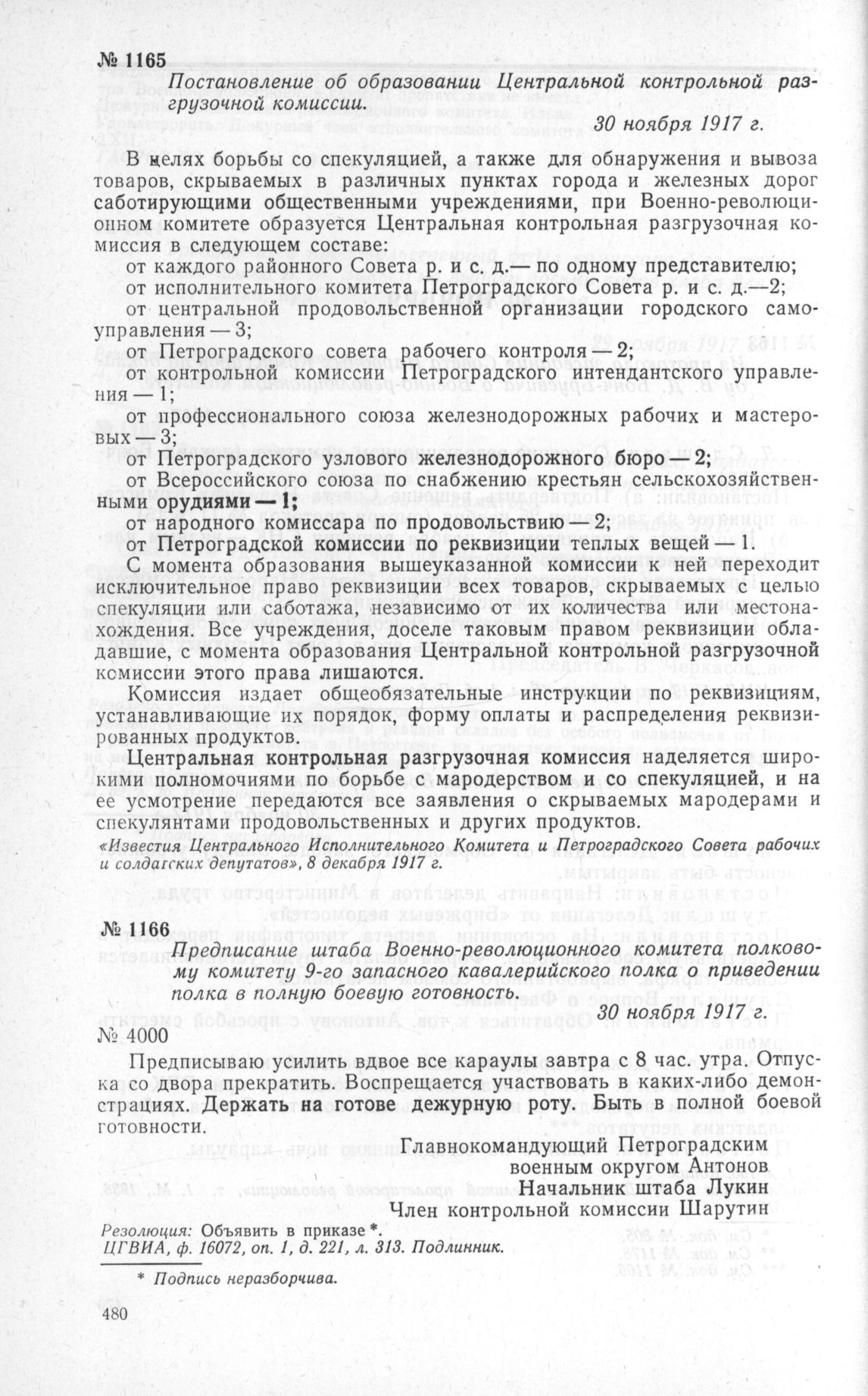 № 1165

Постановление об образовании Центральной контрольной разгрузочной комиссии.

30 ноября 1917 г.

В целях борьбы со спекуляцией, а также для обнаружения и вывоза товаров, скрываемых в различных пунктах города и железных дорог саботирующими общественными учреждениями, при Военно-революционном комитете образуется Центральная контрольная разгрузочная комиссия в следующем составе:

от каждого районного Совета р. и с. д.— по одному представителю;

от исполнительного комитета Петроградского Совета р. и с. д.—2;

от центральной продовольственной организации городского самоуправления — 3;

от Петроградского совета рабочего контроля — 2;

от контрольной комиссии Петроградского интендантского управления — 1;

от профессионального союза железнодорожных рабочих и мастеровых — 3;

от Петроградского узлового железнодорожного бюро — 2;

от Всероссийского союза по снабжению крестьян сельскохозяйственными орудиями — 1;

от народного комиссара по продовольствию — 2;

от Петроградской комиссии по реквизиции теплых вещей — 1.

С момента образования вышеуказанной комиссии к ней переходит исключительное право реквизиции всех товаров, скрываемых с целью спекуляции или саботажа, независимо от их количества или местонахождения. Все учреждения, доселе таковым правом реквизиции обладавшие, с момента образования Центральной контрольной разгрузочной комиссии этого права лишаются.

Комиссия издает общеобязательные инструкции по реквизициям, устанавливающие их порядок, форму оплаты и распределения реквизированных продуктов.

Центральная контрольная разгрузочная комиссия наделяется широкими полномочиями по борьбе с мародерством и со спекуляцией, и на ее усмотрение передаются все заявления о скрываемых мародерами и спекулянтами продовольственных и других продуктов.

«Известия Центрального Исполнительного Комитета и Петроградского Совета рабочих и солдатских депутатов», 8 декабря 1917 г.

№ 1166

Предписание штаба Военно-революционного комитета полковому комитету 9-го запасного кавалерийского полка о приведении полка в полную боевую готовность.

30 ноября 1917 г.

№ 4000

Предписываю усилить вдвое все караулы завтра с 8 час. утра. Отпуска со двора прекратить. Воспрещается участвовать в каких-либо демонстрациях. Держать на готове дежурную роту. Быть в полной боевой готовности.

Главнокомандующий Петроградским военным округом Антонов
Начальник штаба Лукин
Член контрольной комиссии Шарутин

Резолюция: Объявить в приказе *.
ЦГВИА, ф. 16072, оп. 1, д. 221, л. 313. Подлинник.

* Подпись неразборчива.

480